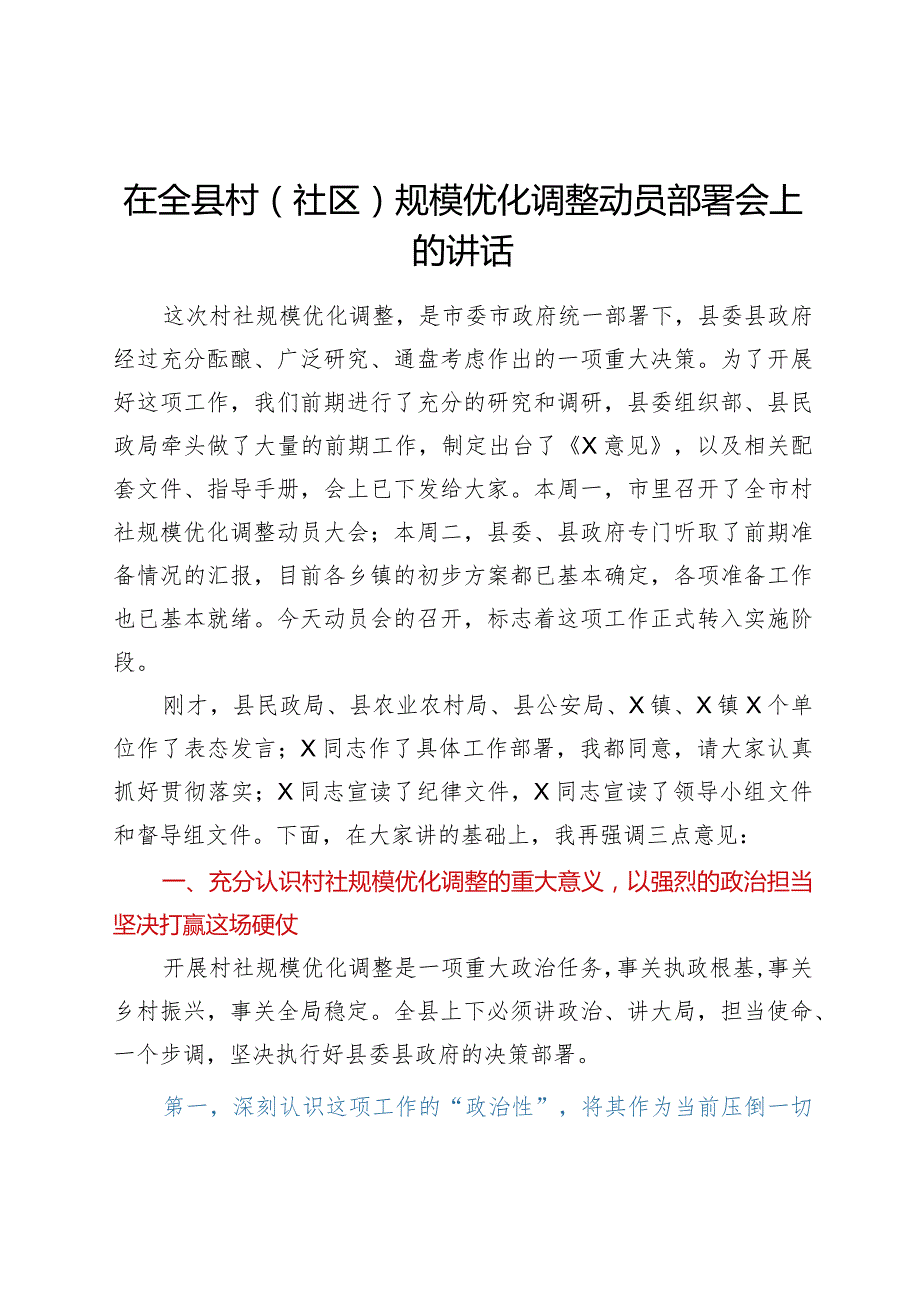 在全县村（社区）规模优化调整动员部署会上的讲话

这次村社规模优化调整，是市委市政府统一部署下，县委县政府经过充分酝酿、广泛研究、通盘考虑作出的一项重大决策。为了开展好这项工作，我们前期进行了充分的研究和调研，县委组织部、县民政局牵头做了大量的前期工作，制定出台了《X意见》，以及相关配套文件、指导手册，会上已下发给大家。本周一，市里召开了全市村社规模优化调整动员大会；本周二，县委、县政府专门听取了前期准备情况的汇报，目前各乡镇的初步方案都已基本确定，各项准备工作也已基本就绪。今天动员会的召开，标志着这项工作正式转入实施阶段。

刚才，县民政局、县农业农村局、县公安局、X镇、X镇X个单位作了表态发言；X同志作了具体工作部署，我都同意，请大家认真抓好贯彻落实；X同志宣读了纪律文件，X同志宣读了领导小组文件和督导组文件。下面，在大家讲的基础上，我再强调三点意见：

一、充分认识村社规模优化调整的重大意义，以强烈的政治担当坚决打赢这场硬仗

开展村社规模优化调整是一项重大政治任务，事关执政根基，事关乡村振兴，事关全局稳定。全县上下必须讲政治、讲大局，担当使命、一个步调，坚决执行好县委县政府的决策部署。

第一，深刻认识这项工作的“政治性”，将其作为当前压倒一切